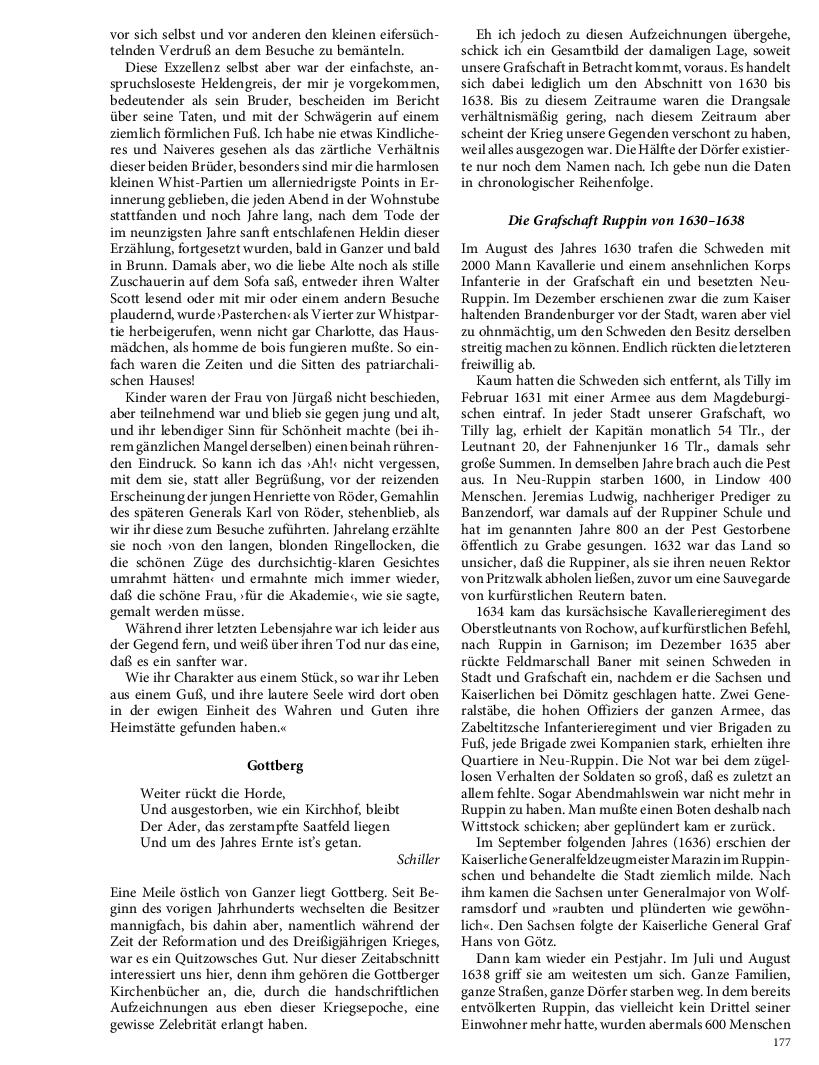 vor sich selbst und vor anderen den kleinen eifersüchtelnden Verdruß an dem Besuche zu bemänteln.

Diese Exzellenz selbst aber war der einfachste, anspruchsloseste Heldengreis, der mir je vorgekommen, bedeutender als sein Bruder, bescheiden im Bericht über seine Taten, und mit der Schwägerin auf einem ziemlich förmlichen Fuß. Ich habe nie etwas Kindlicheres und Naiveres gesehen als das zärtliche Verhältnis dieser beiden Brüder, besonders sind mir die harmlosen kleinen Whist-Partien um allerniedrigste Points in Erinnerung geblieben, die jeden Abend in der Wohnstube stattfanden und noch Jahre lang, nach dem Tode der im neunzigsten Jahre sanft entschlafenen Heldin dieser Erzählung, fortgesetzt wurden, bald in Ganzer und bald in Brunn. Damals aber, wo die liebe Alte noch als stille Zuschauerin auf dem Sofa saß, entweder ihren Walter Scott lesend oder mit mir oder einem andern Besuche plaudernd, wurde ›Pasterchen‹ als Vierter zur Whistpartie herbeigerufen, wenn nicht gar Charlotte, das Hausmädchen, als homme de bois fungieren mußte. So einfach waren die Zeiten und die Sitten des patriarchalischen Hauses!

Kinder waren der Frau von Jürgaß nicht beschieden, aber teilnehmend war und blieb sie gegen jung und alt, und ihr lebendiger Sinn für Schönheit machte (bei ihrem gänzlichen Mangel derselben) einen beinah rührenden Eindruck. So kann ich das ›Ah!‹ nicht vergessen, mit dem sie, statt aller Begrüßung, vor der reizenden Erscheinung der jungen Henriette von Röder, Gemahlin des späteren Generals Karl von Röder, stehenblieb, als wir ihr diese zum Besuche zuführten. Jahrelang erzählte sie noch ›von den langen, blonden Ringellocken, die die schönen Züge des durchsichtig-klaren Gesichtes umrahmt hätten‹ und ermahnte mich immer wieder, daß die schöne Frau, ›für die Akademie‹, wie sie sagte, gemalt werden müsse.

Während ihrer letzten Lebensjahre war ich leider aus der Gegend fern, und weiß über ihren Tod nur das eine, daß es ein sanfter war.

Wie ihr Charakter aus einem Stück, so war ihr Leben aus einem Guß, und ihre lautere Seele wird dort oben in der ewigen Einheit des Wahren und Guten ihre Heimstätte gefunden haben.«

Gottberg

Weiter rückt die Horde,
Und ausgestorben, wie ein Kirchhof, bleibt
Der Ader, das zerstampfte Saatfeld liegen
Und um des Jahres Ernte ist's getan.

Schiller

Eine Meile östlich von Ganzer liegt Gottberg. Seit Beginn des vorigen Jahrhunderts wechselten die Besitzer mannigfach, bis dahin aber, namentlich während der Zeit der Reformation und des Dreißigjährigen Krieges, war es ein Quitzowsches Gut. Nur dieser Zeitabschnitt interessiert uns hier, denn ihm gehören die Gottberger Kirchenbücher an, die, durch die handschriftlichen Aufzeichnungen aus eben dieser Kriegsepoche, eine gewisse Zelebrität erlangt haben.

Eh ich jedoch zu diesen Aufzeichnungen übergehe, schick ich ein Gesamtbild der damaligen Lage, soweit unsere Grafschaft in Betracht kommt, voraus. Es handelt sich dabei lediglich um den Abschnitt von 1630 bis 1638. Bis zu diesem Zeitraume waren die Drangsale verhältnismäßig gering, nach diesem Zeitraum aber scheint der Krieg unsere Gegenden verschont zu haben, weil alles ausgezogen war. Die Hälfte der Dörfer existierte nur noch dem Namen nach. Ich gebe nun die Daten in chronologischer Reihenfolge.

Die Grafschaft Ruppin von 1630–1638

Im August des Jahres 1630 trafen die Schweden mit 2000 Mann Kavallerie und einem ansehnlichen Korps Infanterie in der Grafschaft ein und besetzten Neu-Ruppin. Im Dezember erschienen zwar die zum Kaiser haltenden Brandenburger vor der Stadt, waren aber viel zu ohnmächtig, um den Schweden den Besitz derselben streitig machen zu können. Endlich rückten die letzteren freiwillig ab.

Kaum hatten die Schweden sich entfernt, als Tilly im Februar 1631 mit einer Armee aus dem Magdeburgischen eintraf. In jeder Stadt unserer Grafschaft, wo Tilly lag, erhielt der Kapitän monatlich 54 Tlr., der Leutnant 20, der Fahnenjunker 16 Tlr., damals sehr große Summen. In demselben Jahre brach auch die Pest aus. In Neu-Ruppin starben 1600, in Lindow 400 Menschen. Jeremias Ludwig, nachheriger Prediger zu Banzendorf, war damals auf der Ruppiner Schule und hat im genannten Jahre 800 an der Pest Gestorbene öffentlich zu Grabe gesungen. 1632 war das Land so unsicher, daß die Ruppiner, als sie ihren neuen Rektor von Pritzwalk abholen ließen, zuvor um eine Sauvegarde von kurfürstlichen Reutern baten.

1634 kam das kursächsische Kavallerieregiment des Oberstleutnants von Rochow, auf kurfürstlichen Befehl, nach Ruppin in Garnison; im Dezember 1635 aber rückte Feldmarschall Baner mit seinen Schweden in Stadt und Grafschaft ein, nachdem er die Sachsen und Kaiserlichen bei Dömitz geschlagen hatte. Zwei Generalstäbe, die hohen Offiziers der ganzen Armee, das Zabeltitzsche Infanterieregiment und vier Brigaden zu Fuß, jede Brigade zwei Kompanien stark, erhielten ihre Quartiere in Neu-Ruppin. Die Not war bei dem zügellosen Verhalten der Soldaten so groß, daß es zuletzt an allem fehlte. Sogar Abendmahlswein war nicht mehr in Ruppin zu haben. Man mußte einen Boten deshalb nach Wittstock schicken; aber geplündert kam er zurück.

Im September folgenden Jahres (1636) erschien der Kaiserliche Generalfeldzeugmeister Marazin im Ruppinschen und behandelte die Stadt ziemlich milde. Nach ihm kamen die Sachsen unter Generalmajor von Wolframsdorf und »raubten und plünderten wie gewöhnlich«. Den Sachsen folgte der Kaiserliche General Graf Hans von Götz.

Dann kam wieder ein Pestjahr. Im Juli und August 1638 griff sie am weitesten um sich. Ganze Familien, ganze Straßen, ganze Dörfer starben weg. In dem bereits entvölkerten Ruppin, das vielleicht kein Drittel seiner Einwohner mehr hatte, wurden abermals 600 Menschen

177